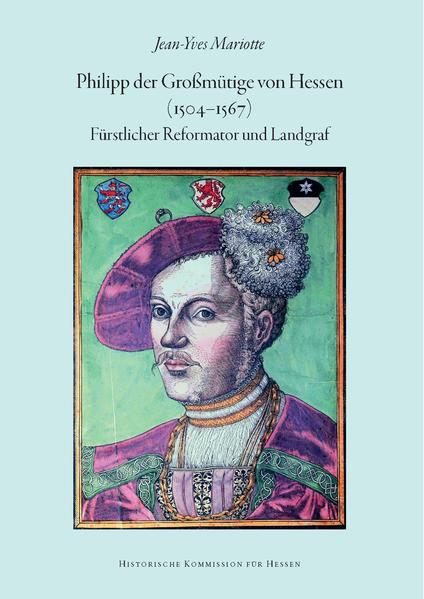 Jean-Yves Mariotte

Philipp der Großmütige von Hessen
(1504–1567)
Fürstlicher Reformator und Landgraf

Historische Kommission für Hessen